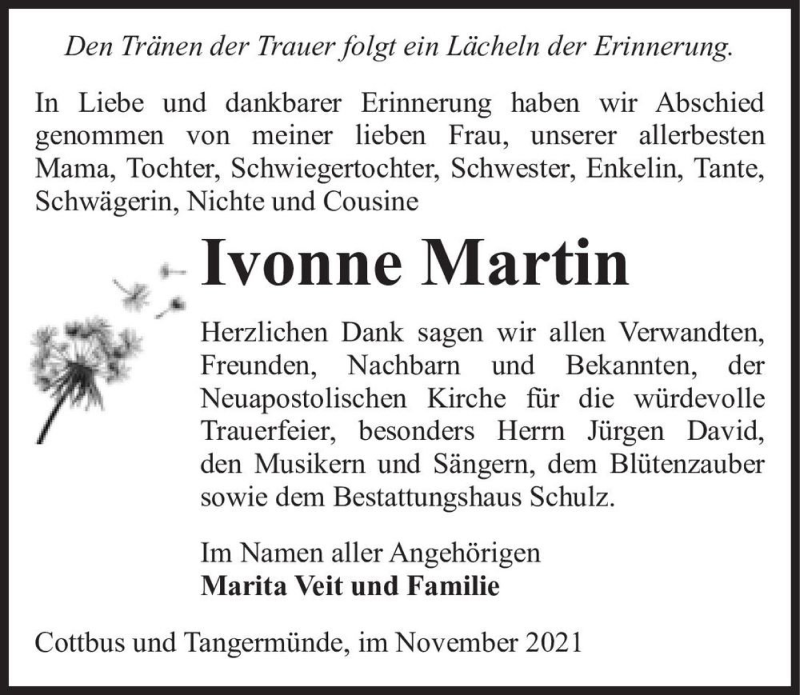 Den Tränen der Trauer folgt ein Lächeln der Erinnerung.

In Liebe und dankbarer Erinnerung haben wir Abschied genommen von meiner lieben Frau, unserer allerbesten Mama, Tochter, Schwiegertochter, Schwester, Enkelin, Tante, Schwägerin, Nichte und Cousine

Ivonne Martin

Herzlichen Dank sagen wir allen Verwandten, Freunden, Nachbarn und Bekannten, der Neuapostolischen Kirche für die würdevolle Trauerfeier, besonders Herrn Jürgen David, den Musikern und Sängern, dem Blütenzauber sowie dem Bestattungshaus Schulz.

Im Namen aller Angehörigen
Marita Veit und Familie

Cottbus und Tangermünde, im November 2021